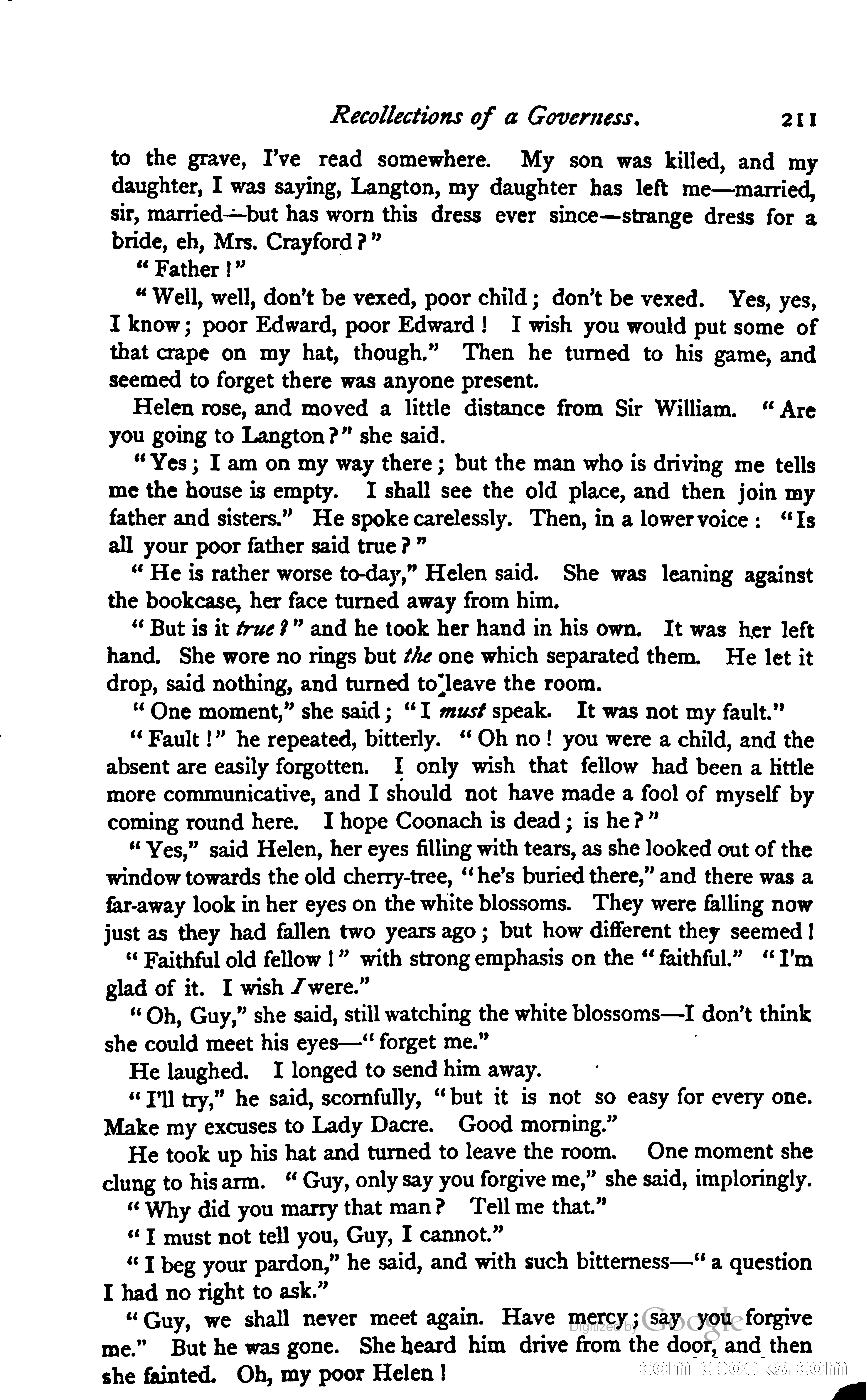 Recollections of a Governess. 211

to the grave, I've read somewhere. My son was killed, and my daughter, I was saying, Langton, my daughter has left me—married, sir, married—but has worn this dress ever since—strange dress for a bride, eh, Mrs. Crayford?"

"Father!"

"Well, well, don't be vexed, poor child; don't be vexed. Yes, yes, I know; poor Edward, poor Edward! I wish you would put some of that crape on my hat, though." Then he turned to his game, and seemed to forget there was anyone present.

Helen rose, and moved a little distance from Sir William. "Are you going to Langton?" she said.

"Yes; I am on my way there; but the man who is driving me tells me the house is empty. I shall see the old place, and then join my father and sisters." He spoke carelessly. Then, in a lower voice: "Is all your poor father said true?"

"He is rather worse to-day," Helen said. She was leaning against the bookcase, her face turned away from him.

"But is it true?" and he took her hand in his own. It was her left hand. She wore no rings but the one which separated them. He let it drop, said nothing, and turned to leave the room.

"One moment," she said; "I must speak. It was not my fault."

"Fault!" he repeated, bitterly. "Oh no! you were a child, and the absent are easily forgotten. I only wish that fellow had been a little more communicative, and I should not have made a fool of myself by coming round here. I hope Coonach is dead; is he?"

"Yes," said Helen, her eyes filling with tears, as she looked out of the window towards the old cherry-tree, "he's buried there," and there was a far-away look in her eyes on the white blossoms. They were falling now just as they had fallen two years ago; but how different they seemed!

"Faithful old fellow!" with strong emphasis on the "faithful." "I'm glad of it. I wish I were."

"Oh, Guy," she said, still watching the white blossoms—I don't think she could meet his eyes—"forget me."

He laughed. I longed to send him away.

"I'll try," he said, scornfully, "but it is not so easy for every one. Make my excuses to Lady Dacre. Good morning."

He took up his hat and turned to leave the room. One moment she clung to his arm. "Guy, only say you forgive me," she said, imploringly.

"Why did you marry that man? Tell me that."

"I must not tell you, Guy, I cannot."

"I beg your pardon," he said, and with such bitterness—"a question I had no right to ask."

"Guy, we shall never meet again. Have mercy; say you forgive me." But he was gone. She heard him drive from the door, and then she fainted. Oh, my poor Helen!

Digitized by Google
comicbooks.com